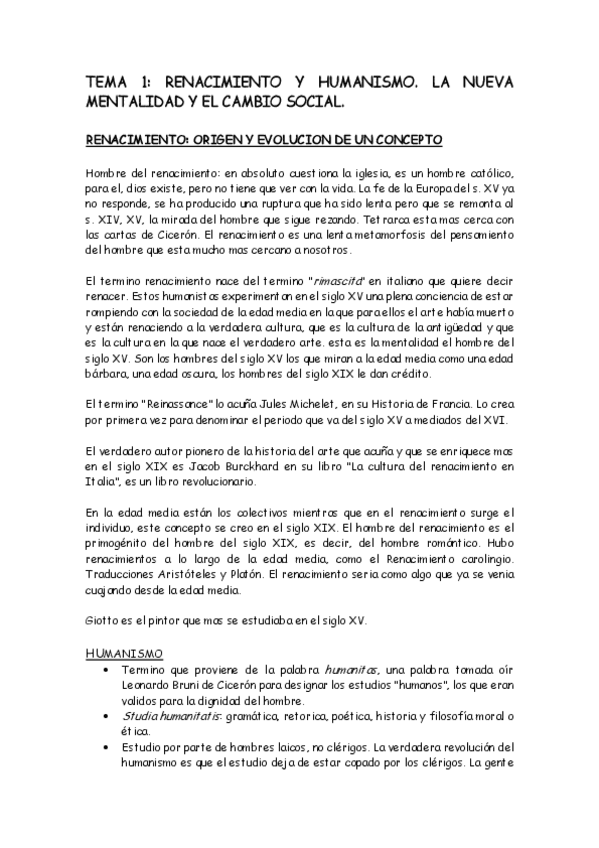 TEMA 1: RENACIMIENTO Y HUMANISMO. LA NUEVA MENTALIDAD Y EL CAMBIO SOCIAL.

RENACIMIENTO: ORIGEN Y EVOLUCION DE UN CONCEPTO

Hombre del renacimiento: en absoluto cuestiona la iglesia, es un hombre católico, para el, dios existe, pero no tiene que ver con la vida. La fe de la Europa del s. XV ya no responde, se ha producido una ruptura que ha sido lenta pero que se remonta al s. XIV, XV, la mirada del hombre que sigue rezando. Tetrarca esta mas cerca con las cartas de Cicerón. El renacimiento es una lenta metamorfosis del pensamiento del hombre que esta mucho mas cercano a nosotros.

El termino renacimiento nace del termino "rimascita" en italiano que quiere decir renacer. Estos humanistas experimentan en el siglo XV una plena conciencia de estar rompiendo con la sociedad de la edad media en la que para ellos el arte había muerto y están renaciendo a la verdadera cultura, que es la cultura de la antigüedad y que es la cultura en la que nace el verdadero arte. esta es la mentalidad el hombre del siglo XV. Son los hombres del siglo XV los que miran a la edad media como una edad bárbara, una edad oscura, los hombres del siglo XIX le dan crédito.

El termino "Reinassance" lo acuña Jules Michelet, en su Historia de Francia. Lo crea por primera vez para denominar el periodo que va del siglo XV a mediados del XVI.

El verdadero autor pionero de la historia del arte que acuña y que se enriquece mas en el siglo XIX es Jacob Burckhard en su libro "La cultura del renacimiento en Italia", es un libro revolucionario.

En la edad media están los colectivos mientras que en el renacimiento surge el individuo, este concepto se creo en el siglo XIX. El hombre del renacimiento es el primogénito del hombre del siglo XIX, es decir, del hombre romántico. Hubo renacimientos a lo largo de la edad media, como el Renacimiento carolingio. Traducciones Aristóteles y Platón. El renacimiento seria como algo que ya se venia cuajando desde la edad media.

Giotto es el pintor que mas se estudiaba en el siglo XV.

HUMANISMO
• Termino que proviene de la palabra humanitas, una palabra tomada oír Leonardo Bruni de Cicerón para designar los estudios "humanos", los que eran validos para la dignidad del hombre.
• Studia humanitatis: gramática, retorica, poética, historia y filosofía moral o ética.
• Estudio por parte de hombres laicos, no clérigos. La verdadera revolución del humanismo es que el estudio deja de estar copado por los clérigos. La gente